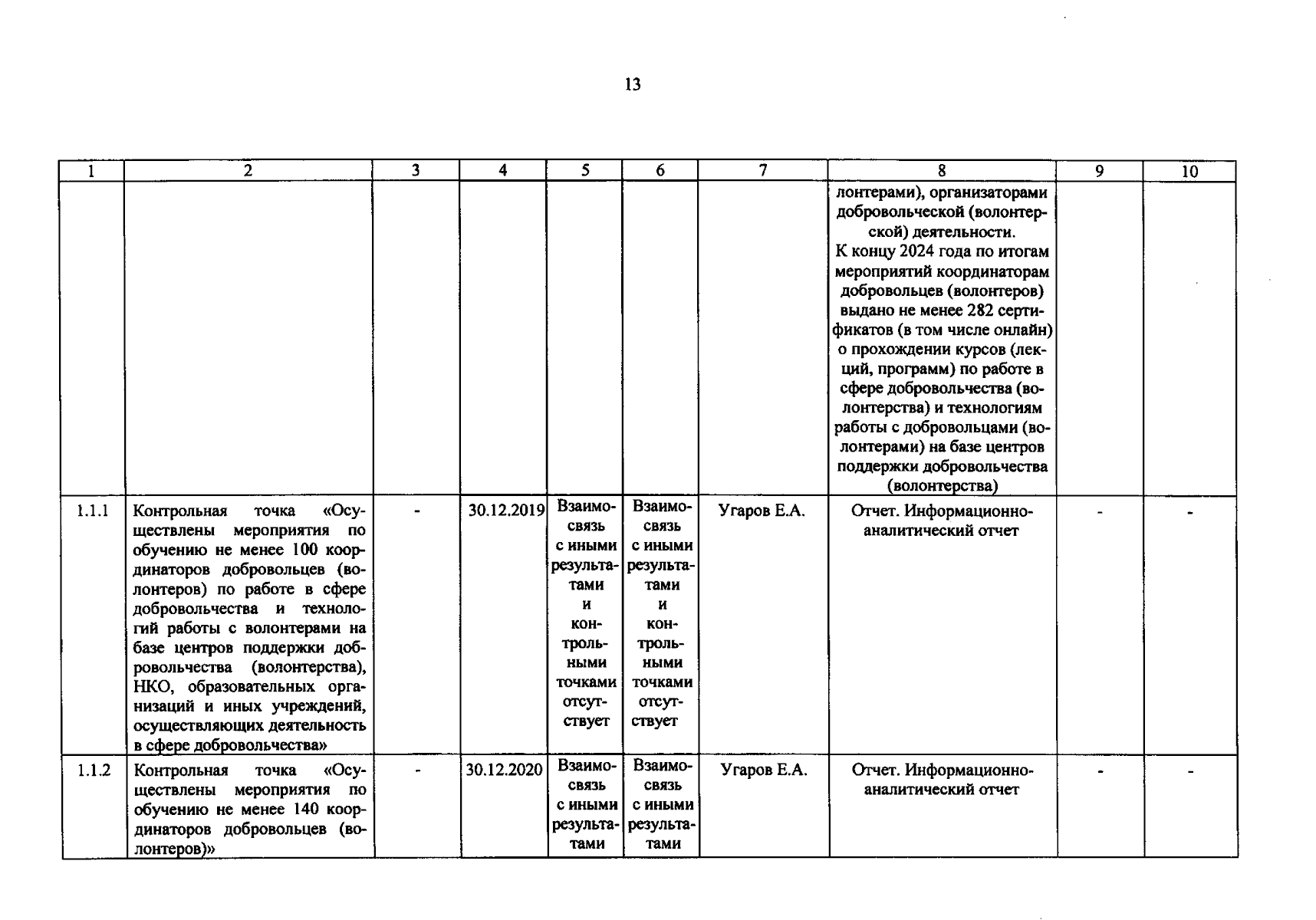 13

| 1 | 2 | 3 | 4 | 5 | 6 | 7 | 8 | 9 | 10 |
|---|---|---|---|---|---|---|---|---|---|
| | | | | | | | лонтерами), организаторами добровольческой (волонтерской) деятельности. К концу 2024 года по итогам мероприятий координаторам добровольцев (волонтеров) выдано не менее 282 сертификатов (в том числе онлайн) о прохождении курсов (лекций, программ) по работе в сфере добровольчества (волонтерства) и технологиям работы с добровольцами (волонтерами) на базе центров поддержки добровольчества (волонтерства) | | |
| 1.1.1 | Контрольная точка «Осуществлены мероприятия по обучению не менее 100 координаторов добровольцев (волонтеров) по работе в сфере добровольчества и технологий работы с волонтерами на базе центров поддержки добровольчества (волонтерства), НКО, образовательных организаций и иных учреждений, осуществляющих деятельность в сфере добровольчества» | - | 30.12.2019 | Взаимосвязь с иными результатами и контрольными точками отсутствует | Взаимосвязь с иными результатами и контрольными точками отсутствует | Угаров Е.А. | Отчет. Информационно-аналитический отчет | - | - |
| 1.1.2 | Контрольная точка «Осуществлены мероприятия по обучению не менее 140 координаторов добровольцев (волонтеров)» | - | 30.12.2020 | Взаимосвязь с иными результатами | Взаимосвязь с иными результатами | Угаров Е.А. | Отчет. Информационно-аналитический отчет | - | - |